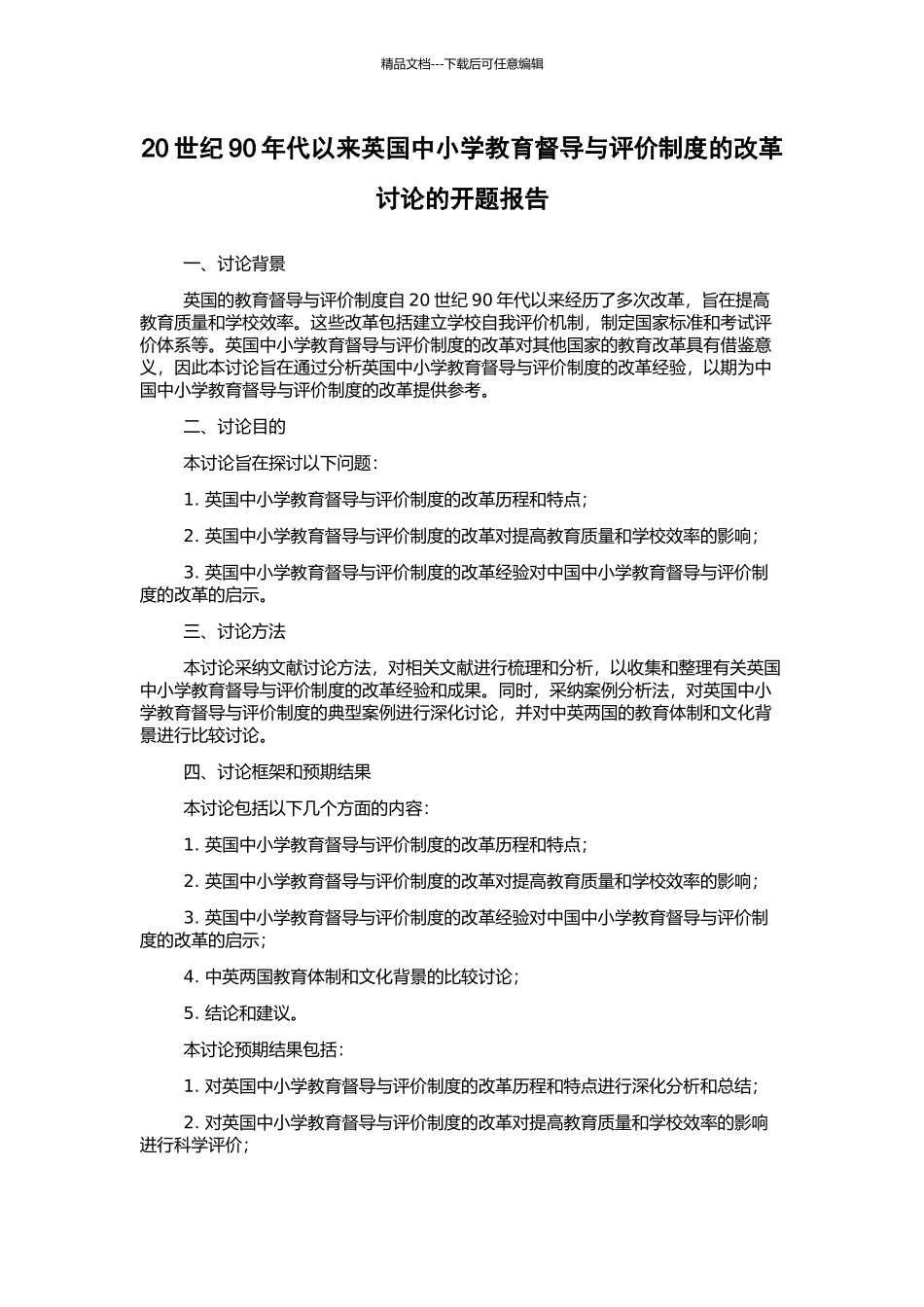 精品文档---下载后可任意编辑

20 世纪 90 年代以来英国中小学教育督导与评价制度的改革讨论的开题报告

一、讨论背景

英国的教育督导与评价制度自 20 世纪 90 年代以来经历了多次改革，旨在提高教育质量和学校效率。这些改革包括建立学校自我评价机制，制定国家标准和考试评价体系等。英国中小学教育督导与评价制度的改革对其他国家的教育改革具有借鉴意义，因此本讨论旨在通过分析英国中小学教育督导与评价制度的改革经验，以期为中国中小学教育督导与评价制度的改革提供参考。

二、讨论目的

本讨论旨在探讨以下问题：

1. 英国中小学教育督导与评价制度的改革历程和特点；

2. 英国中小学教育督导与评价制度的改革对提高教育质量和学校效率的影响；

3. 英国中小学教育督导与评价制度的改革经验对中国中小学教育督导与评价制度的改革的启示。

三、讨论方法

本讨论采纳文献讨论方法，对相关文献进行梳理和分析，以收集和整理有关英国中小学教育督导与评价制度的改革经验和成果。同时，采纳案例分析法，对英国中小学教育督导与评价制度的典型案例进行深化讨论，并对中英两国的教育体制和文化背景进行比较讨论。

四、讨论框架和预期结果

本讨论包括以下几个方面的内容：

1. 英国中小学教育督导与评价制度的改革历程和特点；

2. 英国中小学教育督导与评价制度的改革对提高教育质量和学校效率的影响；

3. 英国中小学教育督导与评价制度的改革经验对中国中小学教育督导与评价制度的改革的启示；

4. 中英两国教育体制和文化背景的比较讨论；

5. 结论和建议。

本讨论预期结果包括：

1. 对英国中小学教育督导与评价制度的改革历程和特点进行深化分析和总结；

2. 对英国中小学教育督导与评价制度的改革对提高教育质量和学校效率的影响进行科学评价；